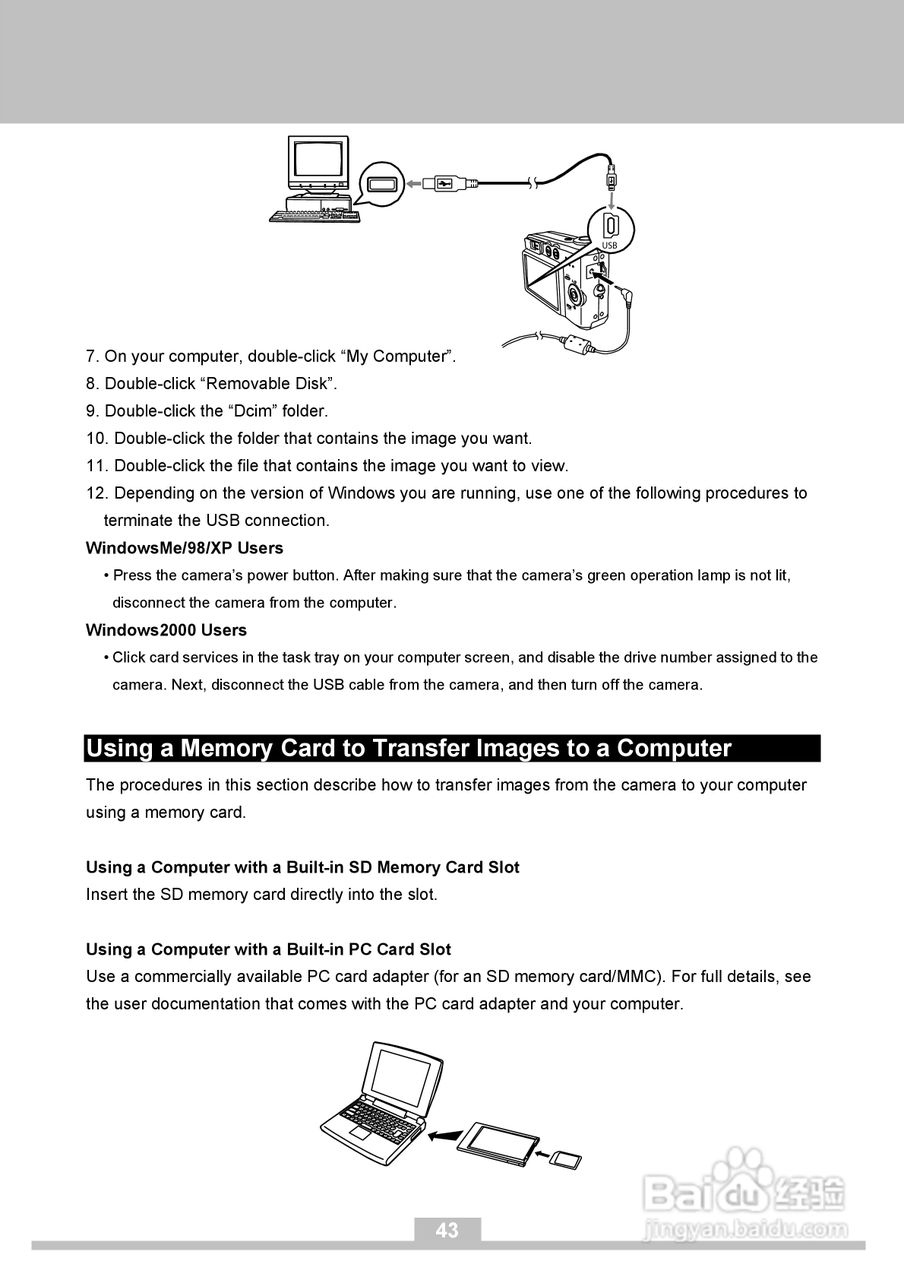 USB

7. On your computer, double-click “My Computer”.
8. Double-click “Removable Disk”.
9. Double-click the “Dcim” folder.
10. Double-click the folder that contains the image you want.
11. Double-click the file that contains the image you want to view.
12. Depending on the version of Windows you are running, use one of the following procedures to terminate the USB connection.

WindowsMe/98/XP Users
• Press the camera’s power button. After making sure that the camera’s green operation lamp is not lit, disconnect the camera from the computer.

Windows2000 Users
• Click card services in the task tray on your computer screen, and disable the drive number assigned to the camera. Next, disconnect the USB cable from the camera, and then turn off the camera.

Using a Memory Card to Transfer Images to a Computer

The procedures in this section describe how to transfer images from the camera to your computer using a memory card.

Using a Computer with a Built-in SD Memory Card Slot
Insert the SD memory card directly into the slot.

Using a Computer with a Built-in PC Card Slot
Use a commercially available PC card adapter (for an SD memory card/MMC). For full details, see the user documentation that comes with the PC card adapter and your computer.

Baidu经验
jingyan.baidu.com

43